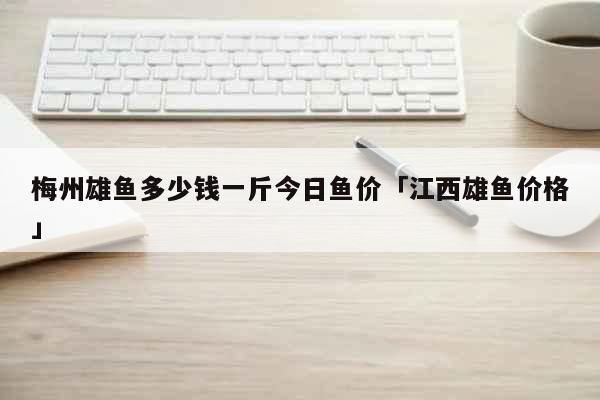 梅州雄鱼多少钱一斤今日鱼价「江西雄鱼价格」